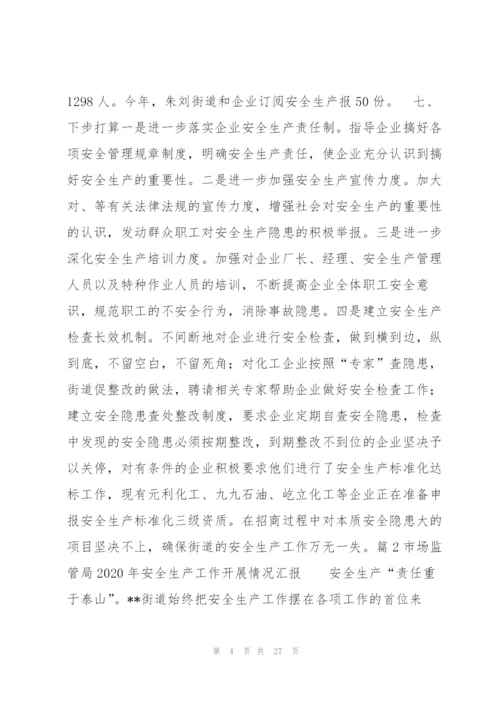 1298人。今年，朱刘街道和企业订阅安全生产报50份。　七、下步打算一是进一步落实企业安全生产责任制。指导企业搞好各项安全管理规章制度，明确安全生产责任，使企业充分认识到搞好安全生产的重要性。二是进一步加强安全生产宣传力度。加大对、等有关法律法规的宣传力度，增强社会对安全生产的重要性的认识，发动群众职工对安全生产隐患的积极举报。三是进一步深化安全生产培训力度。加强对企业厂长、经理、安全生产管理人员以及特种作业人员的培训，不断提高企业全体职工安全意识，规范职工的不安全行为，消除事故隐患。四是建立安全生产检查长效机制。不间断地对企业进行安全检查，做到横到边，纵到底，不留空白，不留死角；对化工企业按照“专家”查隐患，街道促整改的做法，聘请相关专家帮助企业做好安全检查工作；建立安全隐患查处整改制度，要求企业定期自查安全隐患，检查中发现的安全隐患必须按期整改，到期整改不到位的企业坚决予以关停，对有条件的企业积极要求他们进行了安全生产标准化达标工作，现有元利化工、九九石油、屹立化工等企业正在准备申报安全生产标准化三级资质。在招商过程中对本质安全隐患大的项目坚决不上，确保街道的安全生产工作万无一失。篇2市场监管局2020年安全生产工作开展情况汇报　　安全生产“责任重于泰山”。**街道始终把安全生产工作摆在各项工作的首位来

第 4 页 共 27 页